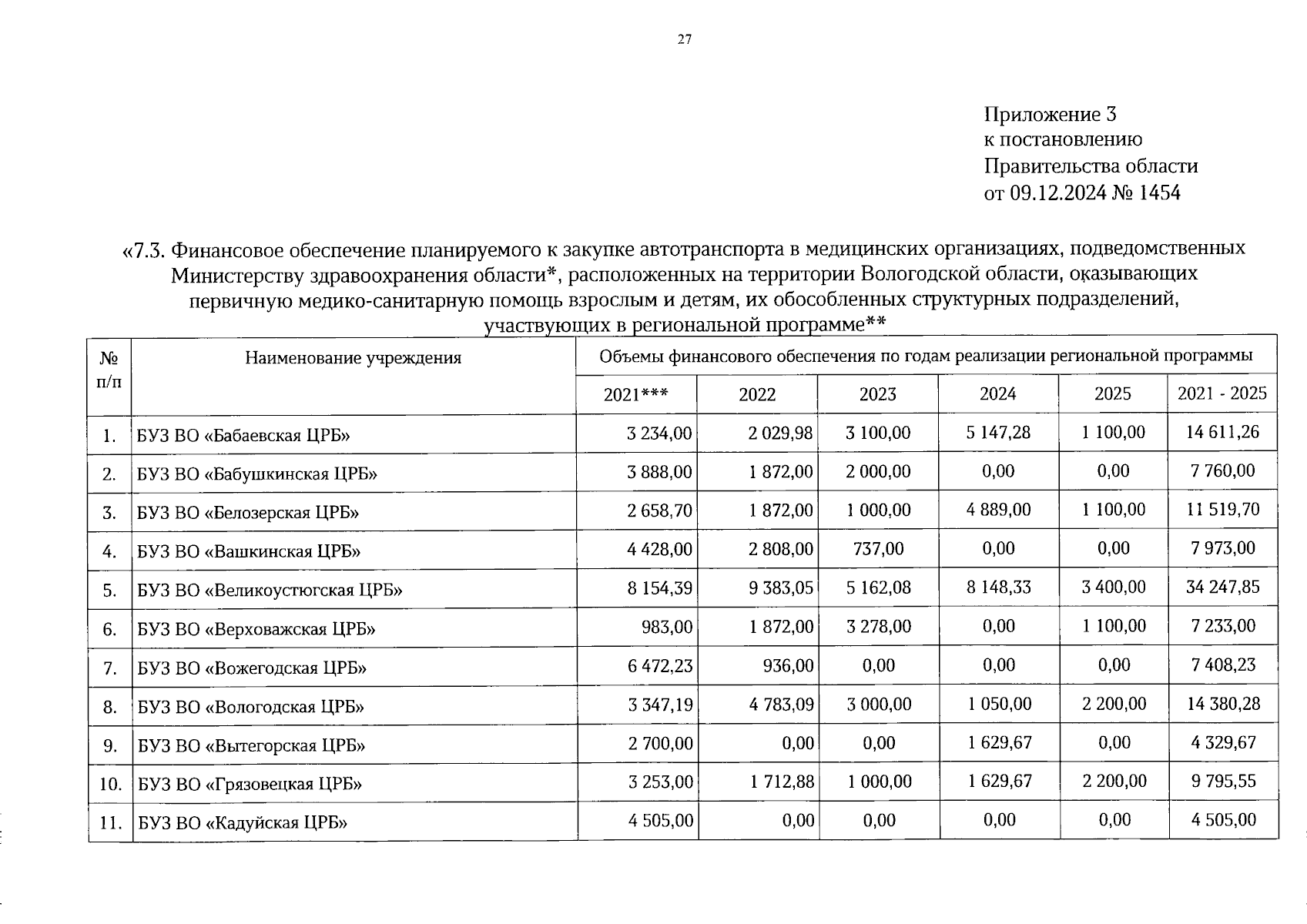 27

Приложение 3
к постановлению
Правительства области
от 09.12.2024 № 1454

«7.3. Финансовое обеспечение планируемого к закупке автотранспорта в медицинских организациях, подведомственных Министерству здравоохранения области*, расположенных на территории Вологодской области, оказывающих первичную медико-санитарную помощь взрослым и детям, их обособленных структурных подразделений, участвующих в региональной программе**

| № п/п | Наименование учреждения | Объемы финансового обеспечения по годам реализации региональной программы | | | | | |
|---|---|---|---|---|---|---|---|
| | | 2021*** | 2022 | 2023 | 2024 | 2025 | 2021 - 2025 |
| 1. | БУЗ ВО «Бабаевская ЦРБ» | 3 234,00 | 2 029,98 | 3 100,00 | 5 147,28 | 1 100,00 | 14 611,26 |
| 2. | БУЗ ВО «Бабушкинская ЦРБ» | 3 888,00 | 1 872,00 | 2 000,00 | 0,00 | 0,00 | 7 760,00 |
| 3. | БУЗ ВО «Белозерская ЦРБ» | 2 658,70 | 1 872,00 | 1 000,00 | 4 889,00 | 1 100,00 | 11 519,70 |
| 4. | БУЗ ВО «Вашкинская ЦРБ» | 4 428,00 | 2 808,00 | 737,00 | 0,00 | 0,00 | 7 973,00 |
| 5. | БУЗ ВО «Великоустюгская ЦРБ» | 8 154,39 | 9 383,05 | 5 162,08 | 8 148,33 | 3 400,00 | 34 247,85 |
| 6. | БУЗ ВО «Верховажская ЦРБ» | 983,00 | 1 872,00 | 3 278,00 | 0,00 | 1 100,00 | 7 233,00 |
| 7. | БУЗ ВО «Вожегодская ЦРБ» | 6 472,23 | 936,00 | 0,00 | 0,00 | 0,00 | 7 408,23 |
| 8. | БУЗ ВО «Вологодская ЦРБ» | 3 347,19 | 4 783,09 | 3 000,00 | 1 050,00 | 2 200,00 | 14 380,28 |
| 9. | БУЗ ВО «Вытегорская ЦРБ» | 2 700,00 | 0,00 | 0,00 | 1 629,67 | 0,00 | 4 329,67 |
| 10. | БУЗ ВО «Грязовецкая ЦРБ» | 3 253,00 | 1 712,88 | 1 000,00 | 1 629,67 | 2 200,00 | 9 795,55 |
| 11. | БУЗ ВО «Кадуйская ЦРБ» | 4 505,00 | 0,00 | 0,00 | 0,00 | 0,00 | 4 505,00 |